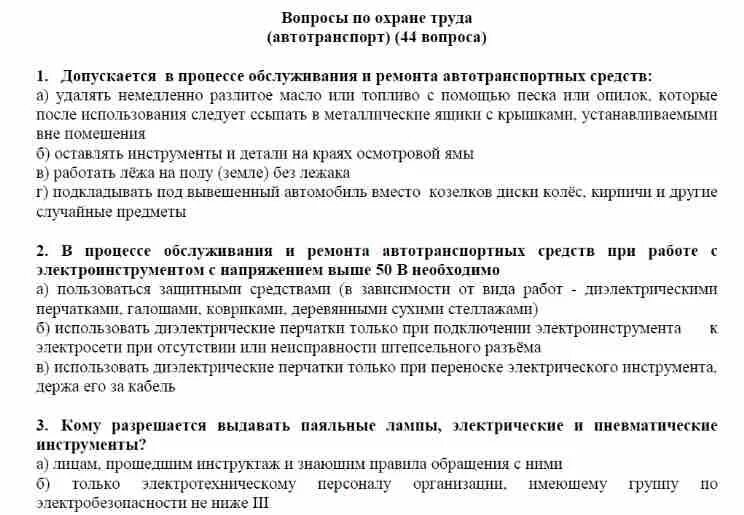 Вопросы по охране труда
(автотранспорт) (44 вопроса)

1. Допускается в процессе обслуживания и ремонта автотранспортных средств:
а) удалять немедленно разлитое масло или топливо с помощью песка или опилок, которые после использования следует ссыпать в металлические ящики с крышками, устанавливаемыми вне помещения
б) оставлять инструменты и детали на краях осмотровой ямы
в) работать лёжа на полу (земле) без лежака
г) подкладывать под вывешенный автомобиль вместо козелков диски колёс, кирпичи и другие случайные предметы

2. В процессе обслуживания и ремонта автотранспортных средств при работе с электроинструментом с напряжением выше 50 В необходимо
а) пользоваться защитными средствами (в зависимости от вида работ - диэлектрическими перчатками, галошами, ковриками, деревянными сухими стеллажами)
б) использовать диэлектрические перчатки только при подключении электроинструмента к электросети при отсутствии или неисправности штепсельного разъёма
в) использовать диэлектрические перчатки только при переноске электрического инструмента, держа его за кабель

3. Кому разрешается выдавать паяльные лампы, электрические и пневматические инструменты?
а) лицам, прошедшим инструктаж и знающим правила обращения с ними
б) только электротехническому персоналу организации, имеющему группу по электробезопасности не ниже III